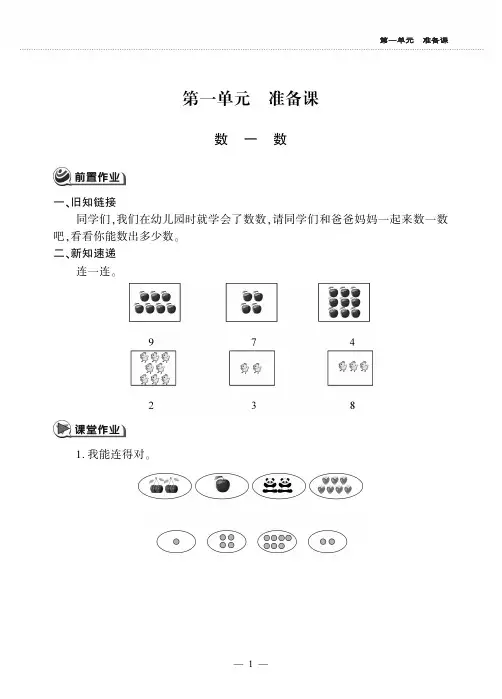 第一单元　准备课

第一单元　准备课

数　一　数

前置作业

一、旧知链接

同学们，我们在幼儿园时就学会了数数，请同学们和爸爸妈妈一起来数一数吧，看看你能数出多少数。

二、新知速递

连一连。

9　　7　　4

2　　3　　8

课堂作业

1. 我能连得对。

— 1 —